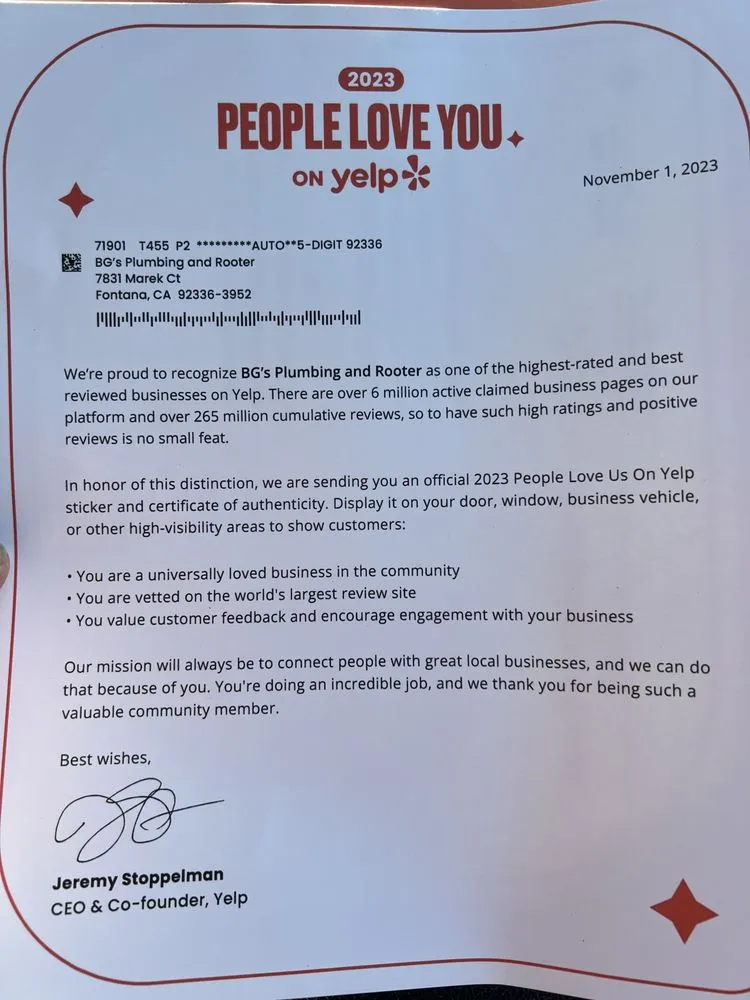 2023

PEOPLE LOVE YOU

ON yelp

November 1, 2023

71901 T455 P2 *********AUTO**5-DIGIT 92336
BG's Plumbing and Rooter
7831 Marek Ct
Fontana, CA 92336-3952

We're proud to recognize BG's Plumbing and Rooter as one of the highest-rated and best reviewed businesses on Yelp. There are over 6 million active claimed business pages on our platform and over 265 million cumulative reviews, so to have such high ratings and positive reviews is no small feat.

In honor of this distinction, we are sending you an official 2023 People Love Us On Yelp sticker and certificate of authenticity. Display it on your door, window, business vehicle, or other high-visibility areas to show customers:

• You are a universally loved business in the community
• You are vetted on the world's largest review site
• You value customer feedback and encourage engagement with your business

Our mission will always be to connect people with great local businesses, and we can do that because of you. You're doing an incredible job, and we thank you for being such a valuable community member.

Best wishes,

Jeremy Stoppelman
CEO & Co-founder, Yelp